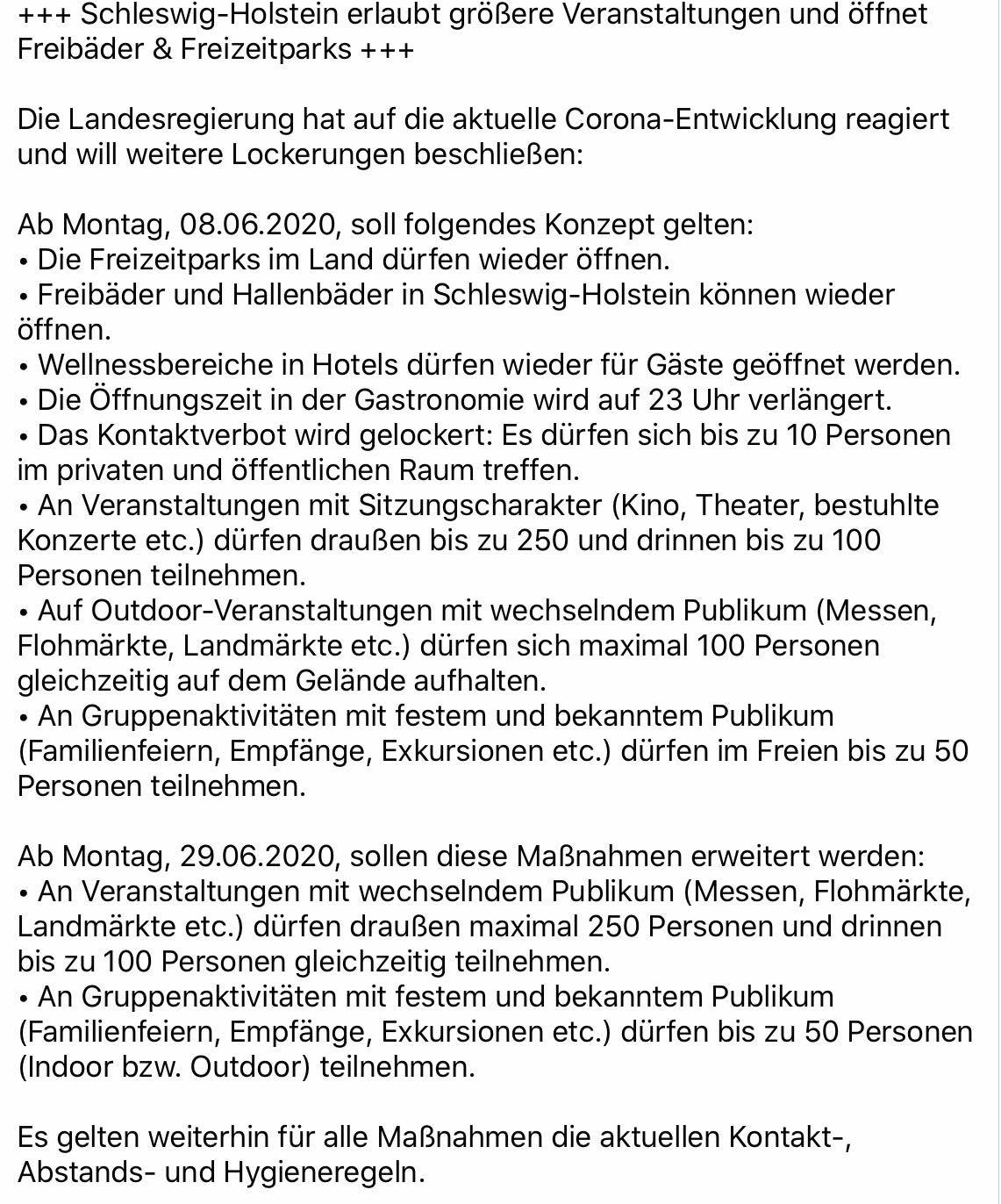 +++ Schleswig-Holstein erlaubt größere Veranstaltungen und öffnet Freibäder & Freizeitparks +++

Die Landesregierung hat auf die aktuelle Corona-Entwicklung reagiert und will weitere Lockerungen beschließen:

Ab Montag, 08.06.2020, soll folgendes Konzept gelten:
• Die Freizeitparks im Land dürfen wieder öffnen.
• Freibäder und Hallenbäder in Schleswig-Holstein können wieder öffnen.
• Wellnessbereiche in Hotels dürfen wieder für Gäste geöffnet werden.
• Die Öffnungszeit in der Gastronomie wird auf 23 Uhr verlängert.
• Das Kontaktverbot wird gelockert: Es dürfen sich bis zu 10 Personen im privaten und öffentlichen Raum treffen.
• An Veranstaltungen mit Sitzungscharakter (Kino, Theater, bestuhlte Konzerte etc.) dürfen draußen bis zu 250 und drinnen bis zu 100 Personen teilnehmen.
• Auf Outdoor-Veranstaltungen mit wechselndem Publikum (Messen, Flohmärkte, Landmärkte etc.) dürfen sich maximal 100 Personen gleichzeitig auf dem Gelände aufhalten.
• An Gruppenaktivitäten mit festem und bekanntem Publikum (Familienfeiern, Empfänge, Exkursionen etc.) dürfen im Freien bis zu 50 Personen teilnehmen.

Ab Montag, 29.06.2020, sollen diese Maßnahmen erweitert werden:
• An Veranstaltungen mit wechselndem Publikum (Messen, Flohmärkte, Landmärkte etc.) dürfen draußen maximal 250 Personen und drinnen bis zu 100 Personen gleichzeitig teilnehmen.
• An Gruppenaktivitäten mit festem und bekanntem Publikum (Familienfeiern, Empfänge, Exkursionen etc.) dürfen bis zu 50 Personen (Indoor bzw. Outdoor) teilnehmen.

Es gelten weiterhin für alle Maßnahmen die aktuellen Kontakt-, Abstands- und Hygieneregeln.